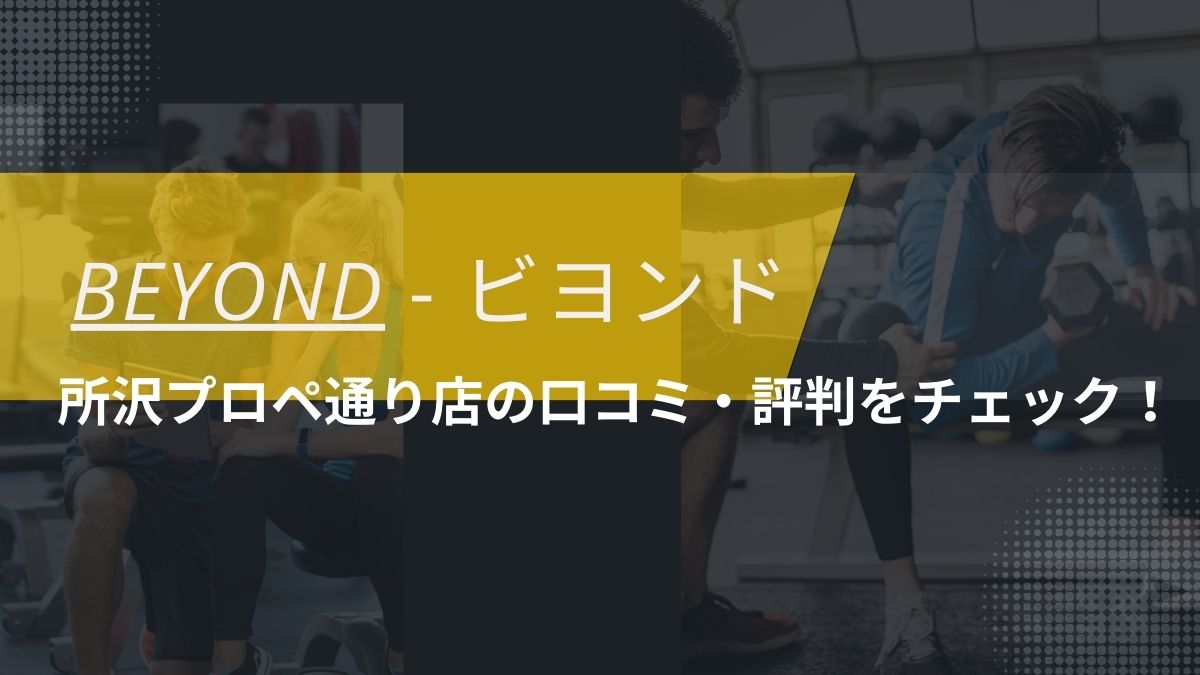 BEYOND - ビヨンド

所沢プロペ通り店の口コミ・評判をチェック！